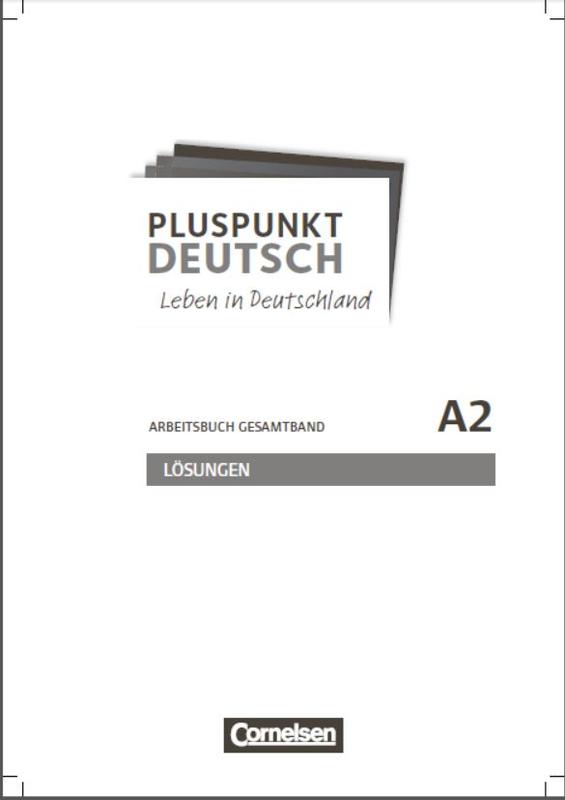 PLUSPUNKT
DEUTSCH
Leben in Deutschland

ARBEITSBUCH GESAMTBAND
A2

LÖSUNGEN

Cornelsen